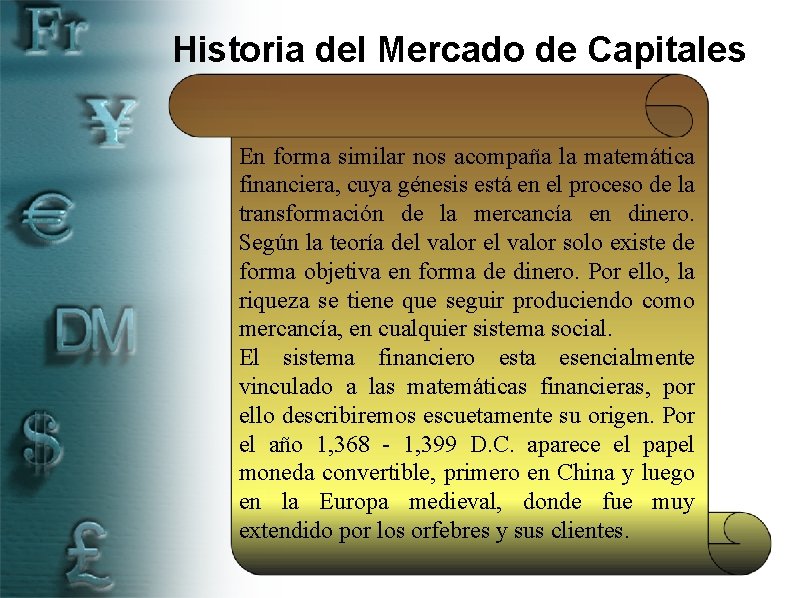 Fr
¥
€
DM
$
£

Historia del Mercado de Capitales

En forma similar nos acompaña la matemática financiera, cuya génesis está en el proceso de la transformación de la mercancía en dinero. Según la teoría del valor el valor solo existe de forma objetiva en forma de dinero. Por ello, la riqueza se tiene que seguir produciendo como mercancía, en cualquier sistema social.

El sistema financiero esta esencialmente vinculado a las matemáticas financieras, por ello describiremos escuetamente su origen. Por el año 1,368 - 1,399 D.C. aparece el papel moneda convertible, primero en China y luego en la Europa medieval, donde fue muy extendido por los orfebres y sus clientes.